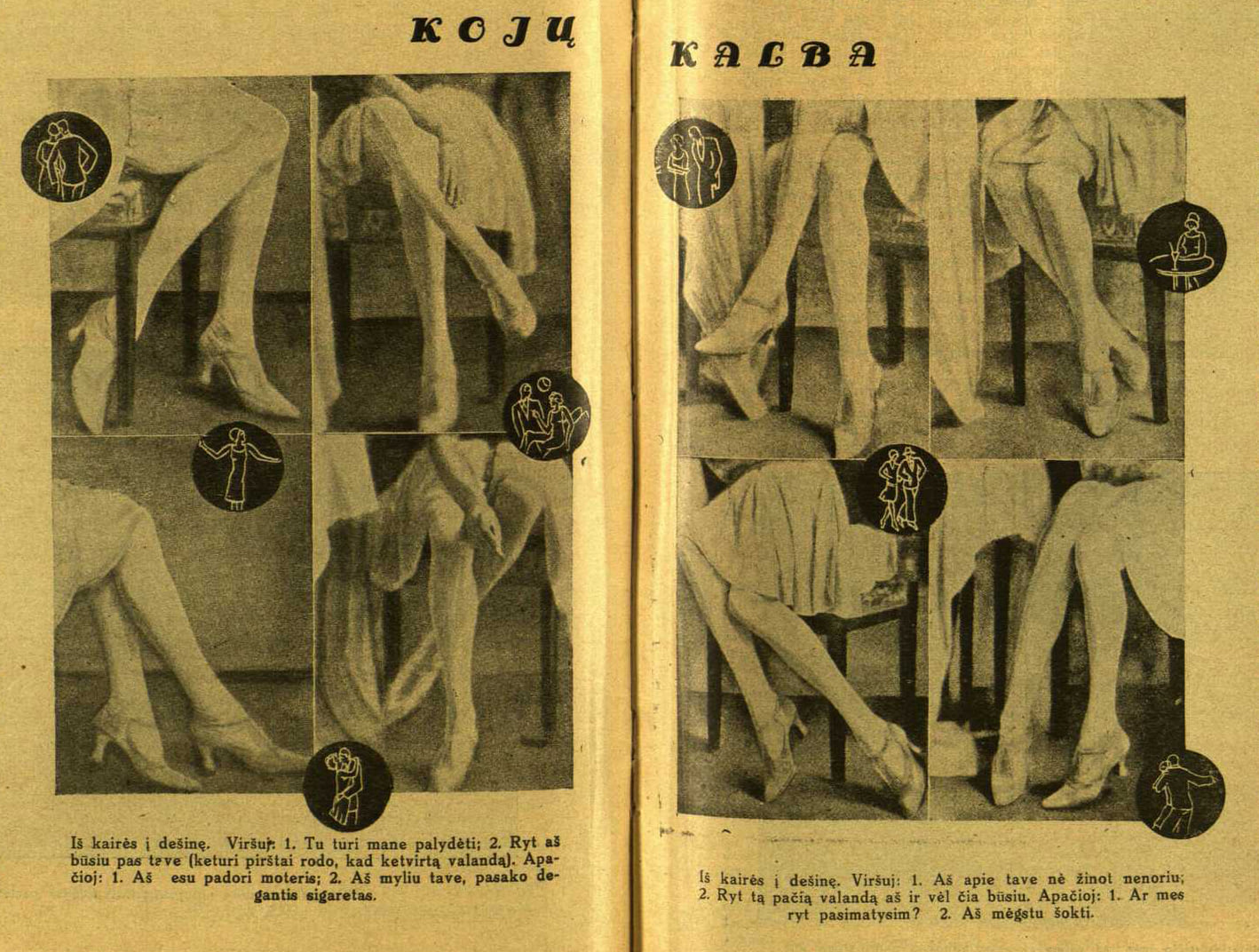 KOJŲ

KALBA

Iš kairės į dešinę. Viršuj: 1. Tu turi mane palydėti; 2. Ryt aš būsiu pas tave (keturi pirštai rodo, kad ketvirtą valandą). Apačioj: 1. Aš esu padori moteris; 2. Aš myliu tave, pasako degantis sigaretas.

Iš kairės į dešinę. Viršuj: 1. Aš apie tave nė žinot nenoriu; 2. Ryt tą pačią valandą aš ir vėl čia būsiu. Apačioj: 1. Ar mes ryt pasimatysim? 2. Aš mėgstu šokti.